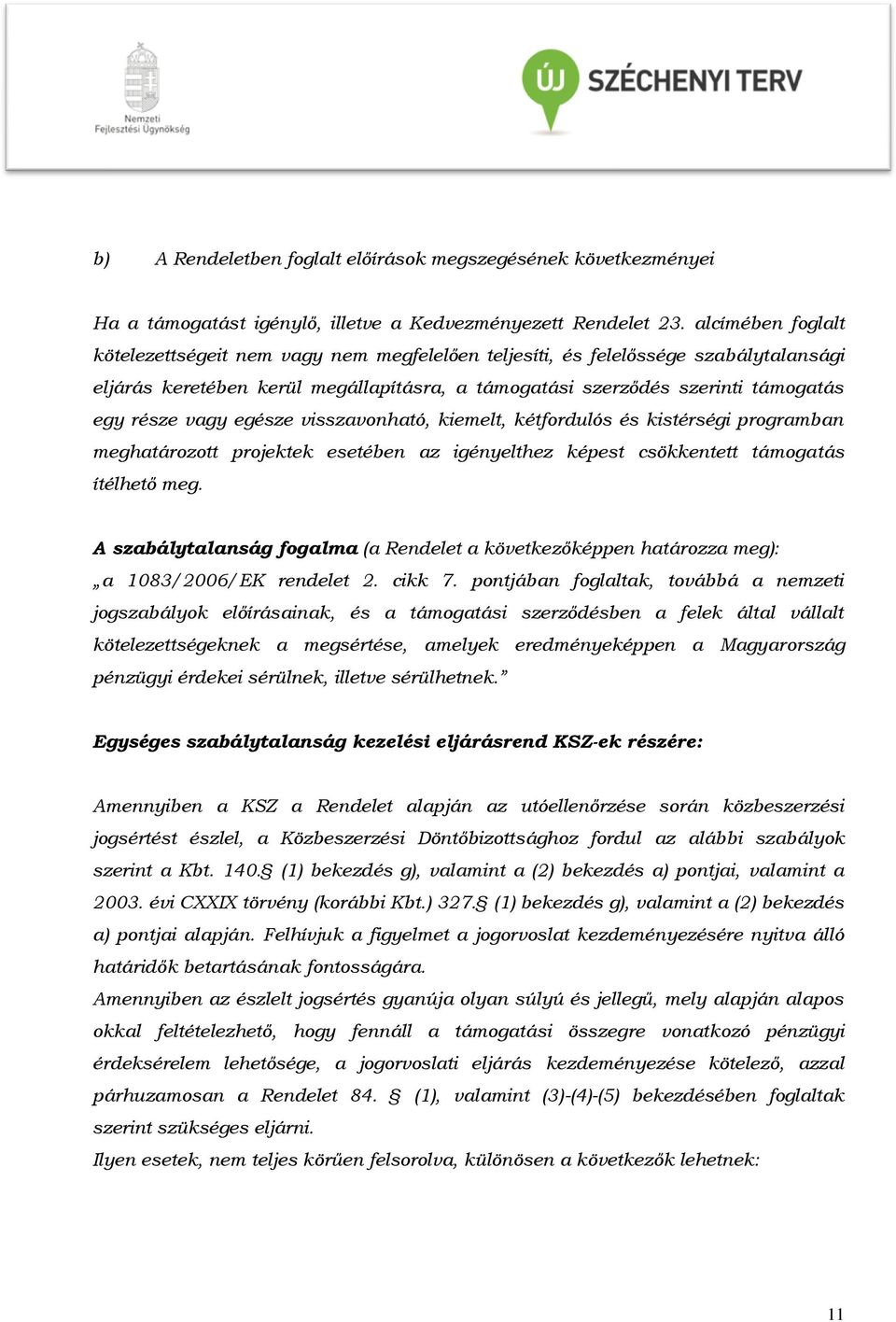 Nemzeti Fejlesztési Ügynökség

ÚJ SZÉCHENYI TERV

b) A Rendeletben foglalt előírások megszegésének következményei

Ha a támogatást igénylő, illetve a Kedvezményezett Rendelet 23. alcímében foglalt kötelezettségeit nem vagy nem megfelelően teljesíti, és felelőssége szabálytalansági eljárás keretében kerül megállapításra, a támogatási szerződés szerinti támogatás egy része vagy egésze visszavonható, kiemelt, kétfordulós és kistérségi programban meghatározott projektek esetében az igényelthez képest csökkentett támogatás ítélhető meg.

A szabálytalanság fogalma (a Rendelet a következőképpen határozza meg): „a 1083/2006/EK rendelet 2. cikk 7. pontjában foglaltak, továbbá a nemzeti jogszabályok előírásainak, és a támogatási szerződésben a felek által vállalt kötelezettségeknek a megsértése, amelyek eredményeképpen a Magyarország pénzügyi érdekei sérülnek, illetve sérülhetnek.”

Egységes szabálytalanság kezelési eljárásrend KSZ-ek részére:

Amennyiben a KSZ a Rendelet alapján az utóellenőrzése során közbeszerzési jogsértést észlel, a Közbeszerzési Döntőbizottsághoz fordul az alábbi szabályok szerint a Kbt. 140.§ (1) bekezdés g), valamint a (2) bekezdés a) pontjai, valamint a 2003. évi CXXIX törvény (korábbi Kbt.) 327.§ (1) bekezdés g), valamint a (2) bekezdés a) pontjai alapján. Felhívjuk a figyelmet a jogorvoslat kezdeményezésére nyitva álló határidők betartásának fontosságára.
Amennyiben az észlelt jogsértés gyanúja olyan súlyú és jellegű, mely alapján alapos okkal feltételezhető, hogy fennáll a támogatási összegre vonatkozó pénzügyi érdeksérelem lehetősége, a jogorvoslati eljárás kezdeményezése kötelező, azzal párhuzamosan a Rendelet 84. § (1), valamint (3)-(4)-(5) bekezdésében foglaltak szerint szükséges eljárni.
Ilyen esetek, nem teljes körűen felsorolva, különösen a következők lehetnek:

11